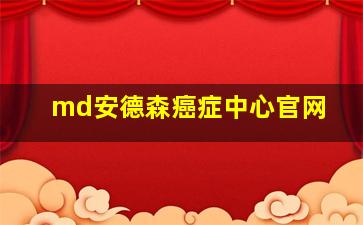 md安德森癌症中心官网